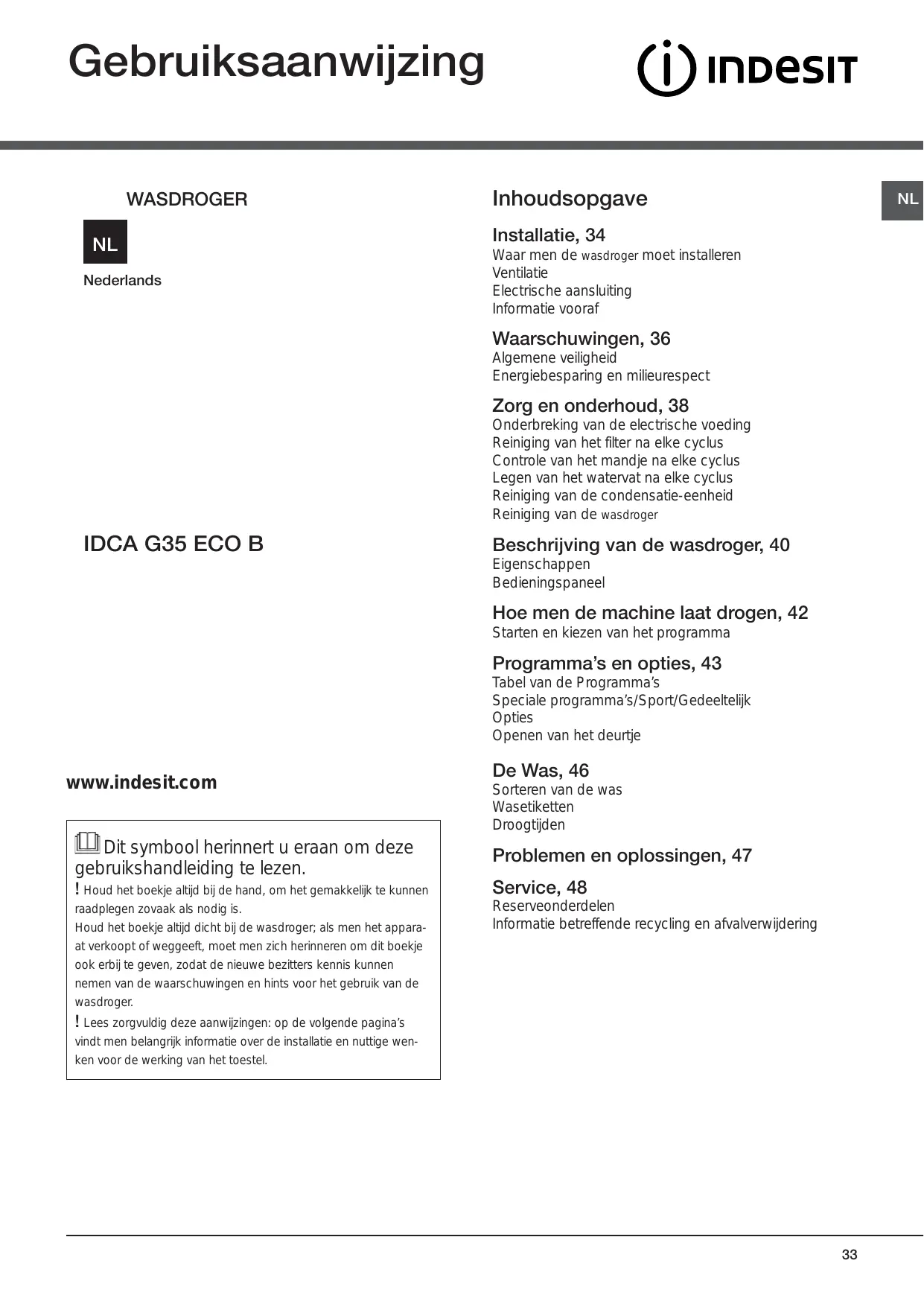 Gebruiksaanwijzing

INDESIT

WASDROGER

NL

Nederlands

IDCA G35 ECO B

www.indesit.com

Dit symbool herinnert u eraan om deze gebruikshandleiding te lezen.

! Houd het boekje altijd bij de hand, om het gemakkelijk te kunnen raadplegen zovaak als nodig is.

Houd het boekje altijd dicht bij de wasdroger; als men het apparaat verkoopt of weggeeft, moet men zich herinneren om dit boekje ook erbij te geven, zodat de nieuwe bezitters kennis kunnen nemen van de waarschuwingen en hints voor het gebruik van de wasdroger.

! Lees zorgvuldig deze aanwijzingen: op de volgende pagina's vindt men belangrijk informatie over de installatie en nuttige wenken voor de werking van het toestel.

Inhoudsopgave

NL

Installatie, 34
Waar men de wasdroger moet installeren
Ventilatie
Electrische aansluiting
Informatie vooraf

Waarschuwingen, 36
Algemene veiligheid
Energiebesparing en milieurespect

Zorg en onderhoud, 38
Onderbreking van de electrische voeding
Reiniging van het filter na elke cyclus
Controle van het mandje na elke cyclus
Legen van het watervat na elke cyclus
Reiniging van de condensatie-eenheid
Reiniging van de wasdroger

Beschrijving van de wasdroger, 40
Eigenschappen
Bedieningspaneel

Hoe men de machine laat drogen, 42
Starten en kiezen van het programma

Programma's en opties, 43
Tabel van de Programma's
Speciale programma's/Sport/Gedeeltelijk
Opties
Openen van het deurtje

De Was, 46
Sorteren van de was
Wasetiketten
Droogtijden

Problemen en oplossingen, 47

Service, 48
Reserveonderdelen
Informatie betreffende recycling en afvalverwijdering

33